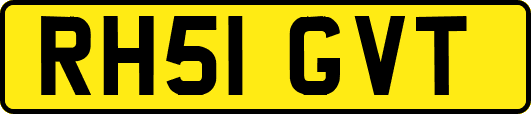 RH51 GVT